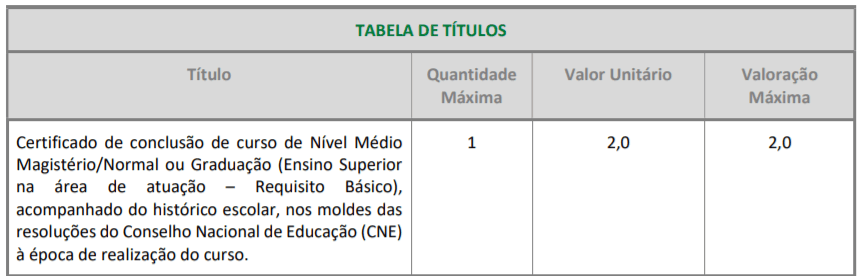 TABELA DE TÍTULOS

| Título | Quantidade Máxima | Valor Unitário | Valoração Máxima |
|---|---|---|---|
| Certificado de conclusão de curso de Nível Médio Magistério/Normal ou Graduação (Ensino Superior na área de atuação – Requisito Básico), acompanhado do histórico escolar, nos moldes das resoluções do Conselho Nacional de Educação (CNE) à época de realização do curso. | 1 | 2,0 | 2,0 |